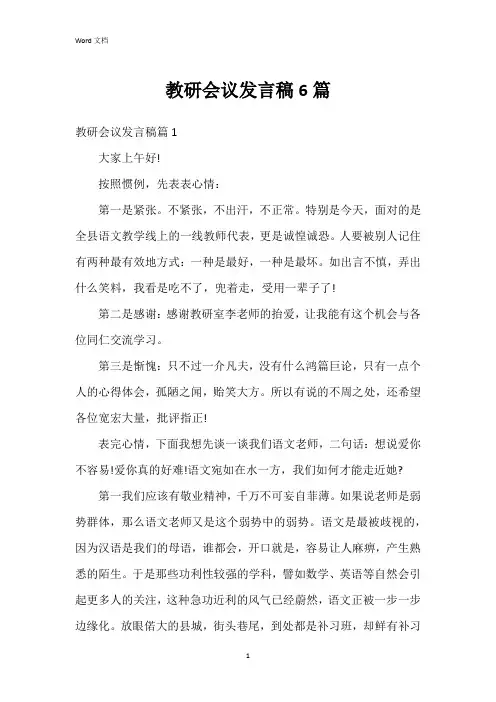 Word 文档

教研会议发言稿 6 篇

教研会议发言稿篇 1

大家上午好!

按照惯例，先表表心情：

第一是紧张。不紧张，不出汗，不正常。特别是今天，面对的是全县语文教学线上的一线教师代表，更是诚惶诚恐。人要被别人记住有两种最有效地方式：一种是最好，一种是最坏。如出言不慎，弄出什么笑料，我看是吃不了，兜着走，受用一辈子了!

第二是感谢：感谢教研室李老师的抬爱，让我能有这个机会与各位同仁交流学习。

第三是惭愧：只不过一介凡夫，没有什么鸿篇巨论，只有一点个人的心得体会，孤陋之闻，贻笑大方。所以有说的不周之处，还希望各位宽宏大量，批评指正!

表完心情，下面我想先谈一谈我们语文老师，二句话：想说爱你不容易!爱你真的好难!语文宛如在水一方，我们如何才能走近她?

第一我们应该有敬业精神，千万不可妄自菲薄。如果说老师是弱势群体，那么语文老师又是这个弱势中的弱势。语文是最被歧视的，因为汉语是我们的母语，谁都会，开口就是，容易让人麻痹，产生熟悉的陌生。于是那些功利性较强的学科，譬如数学、英语等自然会引起更多人的关注，这种急功近利的风气已经蔚然，语文正被一步一步边缘化。放眼偌大的县城，街头巷尾，到处都是补习班，却鲜有补习

1